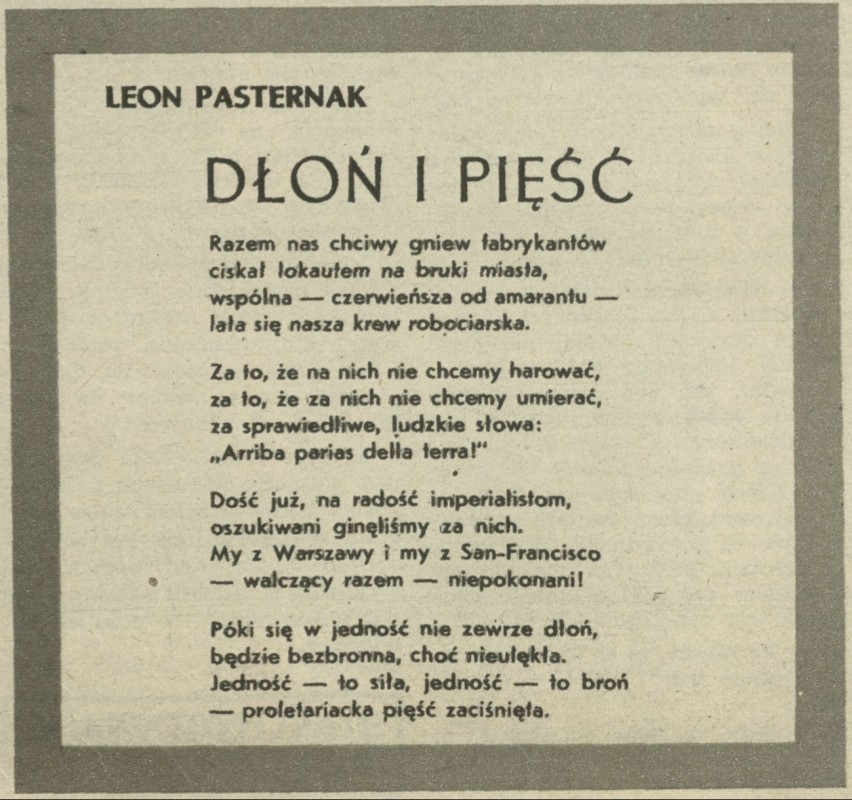 LEON PASTERNAK

DŁOŃ I PIĘŚĆ

Razem nas chciwy gniew fabrykantów
ciskał lokautem na bruki miasta,
wspólna — czerwieńsza od amarantu —
lała się nasza krew robociarska.

Za to, że na nich nie chcemy harować,
za to, że za nich nie chcemy umierać,
za sprawiedliwe, ludzkie słowa:
„Arriba parias della terra!"

Dość już, na radość imperialistom,
oszukiwani ginęliśmy za nich.
My z Warszawy i my z San-Francisco
— walczący razem — niepokonani!

Póki się w jedność nie zewrze dłoń,
będzie bezbronna, choć nieulękła.
Jedność — to siła, jedność — to broń
— proletariacka pięść zaciśnięta.